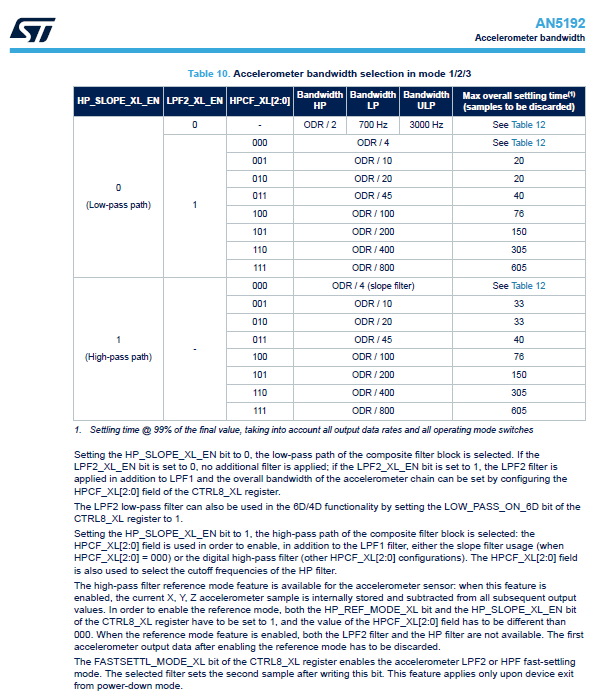 AN5192
Accelerometer bandwidth

Table 10. Accelerometer bandwidth selection in mode 1/2/3

| HP_SLOPE_XL_EN | LPF2_XL_EN | HPCF_XL[2:0] | Bandwidth HP | Bandwidth LP | Bandwidth ULP | Max overall settling time$^{(1)}$ (samples to be discarded) |
|---|---|---|---|---|---|---|
| 0 (Low-pass path) | 0 | - | ODR / 2 | 700 Hz | 3000 Hz | See Table 12 |
| | 1 | 000 | ODR / 4 | | | See Table 12 |
| | | 001 | ODR / 10 | | | 20 |
| | | 010 | ODR / 20 | | | 20 |
| | | 011 | ODR / 45 | | | 40 |
| | | 100 | ODR / 100 | | | 76 |
| | | 101 | ODR / 200 | | | 150 |
| | | 110 | ODR / 400 | | | 305 |
| | | 111 | ODR / 800 | | | 605 |
| 1 (High-pass path) | - | 000 | ODR / 4 (slope filter) | | | See Table 12 |
| | | 001 | ODR / 10 | | | 33 |
| | | 010 | ODR / 20 | | | 33 |
| | | 011 | ODR / 45 | | | 40 |
| | | 100 | ODR / 100 | | | 76 |
| | | 101 | ODR / 200 | | | 150 |
| | | 110 | ODR / 400 | | | 305 |
| | | 111 | ODR / 800 | | | 605 |

1. Settling time @ 99% of the final value, taking into account all output data rates and all operating mode switches

Setting the HP_SLOPE_XL_EN bit to 0, the low-pass path of the composite filter block is selected. If the LPF2_XL_EN bit is set to 0, no additional filter is applied; if the LPF2_XL_EN bit is set to 1, the LPF2 filter is applied in addition to LPF1 and the overall bandwidth of the accelerometer chain can be set by configuring the HPCF_XL[2:0] field of the CTRL8_XL register.

The LPF2 low-pass filter can also be used in the 6D/4D functionality by setting the LOW_PASS_ON_6D bit of the CTRL8_XL register to 1.

Setting the HP_SLOPE_XL_EN bit to 1, the high-pass path of the composite filter block is selected: the HPCF_XL[2:0] field is used in order to enable, in addition to the LPF1 filter, either the slope filter usage (when HPCF_XL[2:0] = 000) or the digital high-pass filter (other HPCF_XL[2:0] configurations). The HPCF_XL[2:0] field is also used to select the cutoff frequencies of the HP filter.

The high-pass filter reference mode feature is available for the accelerometer sensor: when this feature is enabled, the current X, Y, Z accelerometer sample is internally stored and subtracted from all subsequent output values. In order to enable the reference mode, both the HP_REF_MODE_XL bit and the HP_SLOPE_XL_EN bit of the CTRL8_XL register have to be set to 1, and the value of the HPCF_XL[2:0] field has to be different than 000. When the reference mode feature is enabled, both the LPF2 filter and the HP filter are not available. The first accelerometer output data after enabling the reference mode has to be discarded.

The FASTSETTL_MODE_XL bit of the CTRL8_XL register enables the accelerometer LPF2 or HPF fast-settling mode. The selected filter sets the second sample after writing this bit. This feature applies only upon device exit from power-down mode.